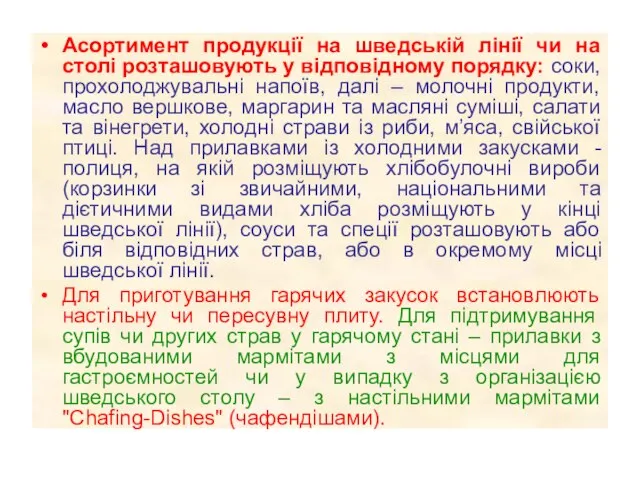 • Асортимент продукції на шведській лінії чи на столі розташовують у відповідному порядку: соки, прохолоджувальні напоїв, далі – молочні продукти, масло вершкове, маргарин та масляні суміші, салати та вінегрети, холодні страви із риби, м'яса, свійської птиці. Над прилавками із холодними закусками - полиця, на якій розміщують хлібобулочні вироби (корзинки зі звичайними, національними та дієтичними видами хліба розміщують у кінці шведської лінії), соуси та спеції розташовують або біля відповідних страв, або в окремому місці шведської лінії.

• Для приготування гарячих закусок встановлюють настільну чи пересувну плиту. Для підтримування супів чи других страв у гарячому стані – прилавки з вбудованими мармітами з місцями для гастроємностей чи у випадку з організацією шведського столу – з настільними мармітами "Chafing-Dishes" (чафендішами).